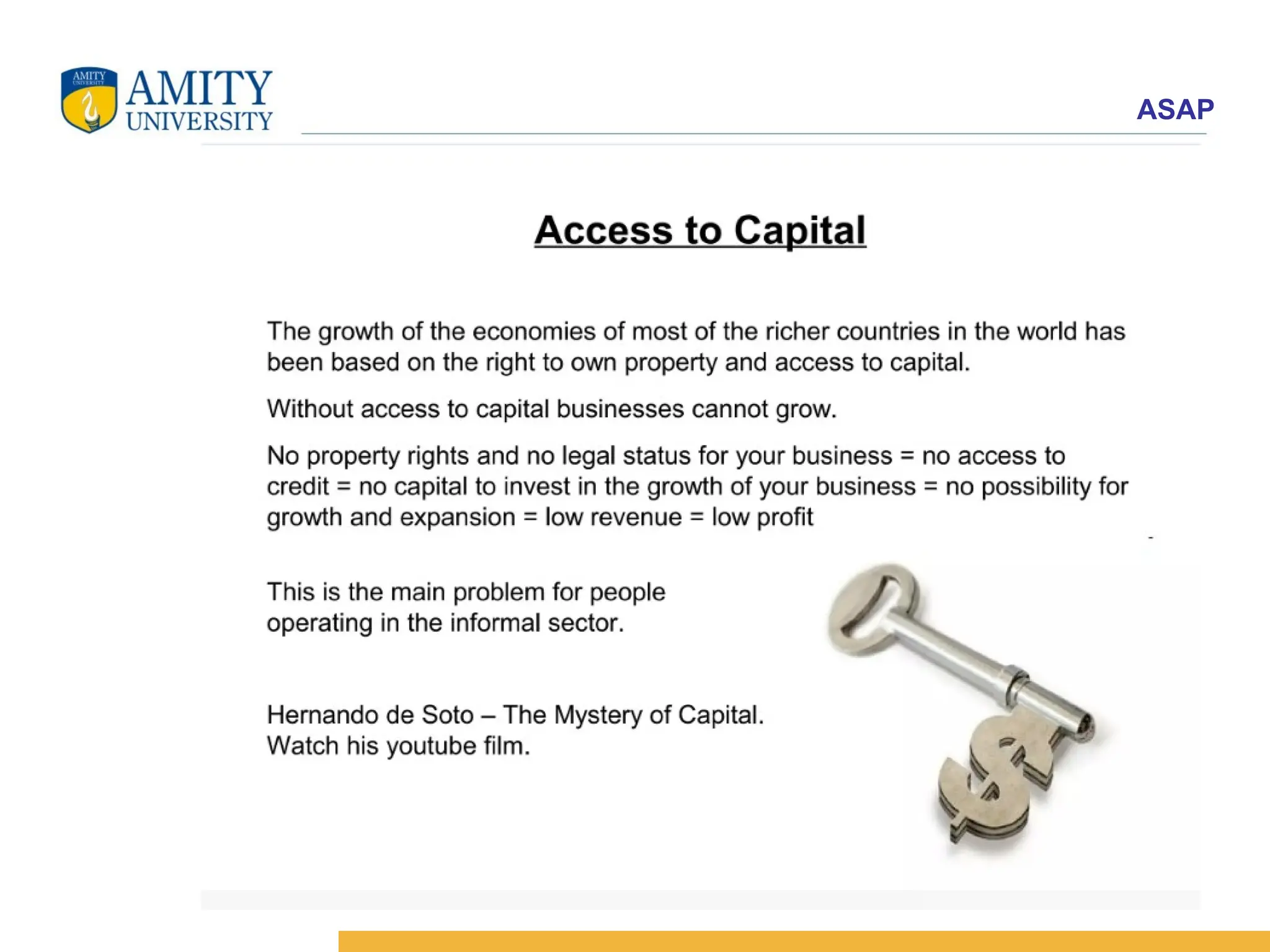 AMITY UNIVERSITY

AMITY UNIVERSITY

ASAP

Access to Capital

The growth of the economies of most of the richer countries in the world has been based on the right to own property and access to capital.

Without access to capital businesses cannot grow.

No property rights and no legal status for your business = no access to credit = no capital to invest in the growth of your business = no possibility for growth and expansion = low revenue = low profit

This is the main problem for people operating in the informal sector.

Hernando de Soto – The Mystery of Capital. Watch his youtube film.